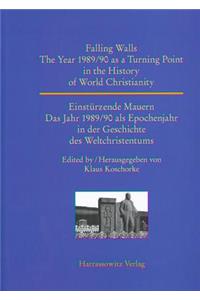 Falling Walls
The Year 1989/90 as a Turning Point in the History of World Christianity

Einstürzende Mauern
Das Jahr 1989/90 als Epochenjahr in der Geschichte des Weltchristentums

Edited by / Herausgegeben von
Klaus Koschorke

Harrassowitz Verlag